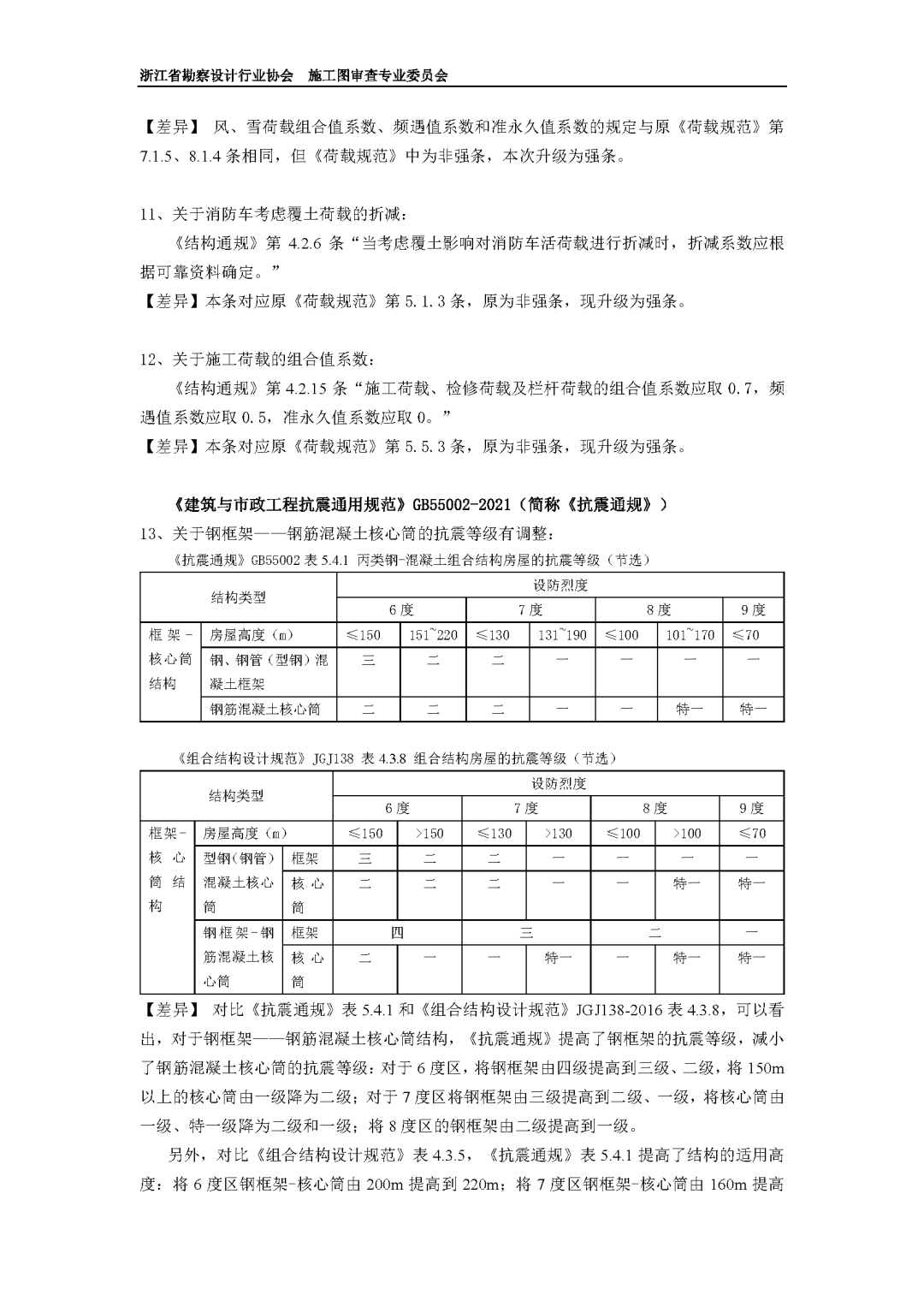 浙江省勘察设计行业协会　施工图审查专业委员会

【差异】 风、雪荷载组合值系数、频遇值系数和准永久值系数的规定与原《荷载规范》第 7.1.5、8.1.4 条相同，但《荷载规范》中为非强条，本次升级为强条。

11、关于消防车考虑覆土荷载的折减：

《结构通规》第 4.2.6 条“当考虑覆土影响对消防车活荷载进行折减时，折减系数应根据可靠资料确定。”

【差异】本条对应原《荷载规范》第 5.1.3 条，原为非强条，现升级为强条。

12、关于施工荷载的组合值系数：

《结构通规》第 4.2.15 条“施工荷载、检修荷载及栏杆荷载的组合值系数应取 0.7，频遇值系数应取 0.5，准永久值系数应取 0。”

【差异】本条对应原《荷载规范》第 5.5.3 条，原为非强条，现升级为强条。

《建筑与市政工程抗震通用规范》GB55002-2021（简称《抗震通规》）

13、关于钢框架——钢筋混凝土核心筒的抗震等级有调整：

《抗震通规》GB55002 表 5.4.1 丙类钢-混凝土组合结构房屋的抗震等级（节选）

| 结构类型 | | 设防烈度 | | | | | | |
|---|---|---|---|---|---|---|---|---|
| | | 6 度 | | 7 度 | | 8 度 | | 9 度 |
| 框架-核心筒结构 | 房屋高度（m） | ≤150 | 151~220 | ≤130 | 131~190 | ≤100 | 101~170 | ≤70 |
| | 钢、钢管（型钢）混凝土框架 | 三 | 二 | 二 | 一 | 一 | 一 | 一 |
| | 钢筋混凝土核心筒 | 二 | 二 | 二 | 一 | 一 | 特一 | 特一 |

《组合结构设计规范》JGJ138 表 4.3.8 组合结构房屋的抗震等级（节选）

| 结构类型 | | | 设防烈度 | | | | | | |
|---|---|---|---|---|---|---|---|---|---|
| | | | 6 度 | | 7 度 | | 8 度 | | 9 度 |
| 框架-核心筒结构 | 房屋高度（m） | | ≤150 | >150 | ≤130 | >130 | ≤100 | >100 | ≤70 |
| | 型钢（钢管）混凝土核心筒 | 框架 | 三 | 二 | 二 | 一 | 一 | 一 | 一 |
| | | 核心筒 | 二 | 二 | 二 | 一 | 一 | 特一 | 特一 |
| | 钢框架-钢筋混凝土核心筒 | 框架 | 四 | | 三 | | 二 | | 一 |
| | | 核心筒 | 二 | 一 | 一 | 特一 | 一 | 特一 | 特一 |

【差异】 对比《抗震通规》表 5.4.1 和《组合结构设计规范》JGJ138-2016 表 4.3.8，可以看出，对于钢框架——钢筋混凝土核心筒结构，《抗震通规》提高了钢框架的抗震等级，减小了钢筋混凝土核心筒的抗震等级：对于 6 度区，将钢框架由四级提高到三级、二级，将 150m 以上的核心筒由一级降为二级；对于 7 度区将钢框架由三级提高到二级、一级，将核心筒由一级、特一级降为二级和一级；将 8 度区的钢框架由二级提高到一级。

另外，对比《组合结构设计规范》表 4.3.5，《抗震通规》表 5.4.1 提高了结构的适用高度：将 6 度区钢框架-核心筒由 200m 提高到 220m；将 7 度区钢框架-核心筒由 160m 提高